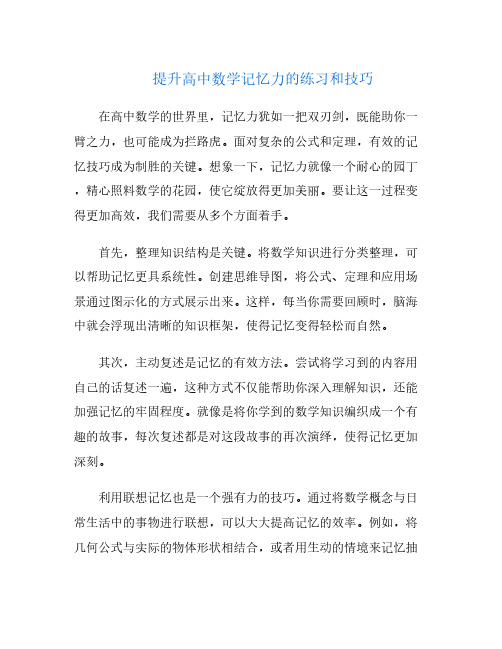 提升高中数学记忆力的练习和技巧

在高中数学的世界里，记忆力犹如一把双刃剑，既能助你一臂之力，也可能成为拦路虎。面对复杂的公式和定理，有效的记忆技巧成为制胜的关键。想象一下，记忆力就像一个耐心的园丁，精心照料数学的花园，使它绽放得更加美丽。要让这一过程变得更加高效，我们需要从多个方面着手。

首先，整理知识结构是关键。将数学知识进行分类整理，可以帮助记忆更具系统性。创建思维导图，将公式、定理和应用场景通过图示化的方式展示出来。这样，每当你需要回顾时，脑海中就会浮现出清晰的知识框架，使得记忆变得轻松而自然。

其次，主动复述是记忆的有效方法。尝试将学习到的内容用自己的话复述一遍，这种方式不仅能帮助你深入理解知识，还能加强记忆的牢固程度。就像是将你学到的数学知识编织成一个有趣的故事，每次复述都是对这段故事的再次演绎，使得记忆更加深刻。

利用联想记忆也是一个强有力的技巧。通过将数学概念与日常生活中的事物进行联想，可以大大提高记忆的效率。例如，将几何公式与实际的物体形状相结合，或者用生动的情境来记忆抽